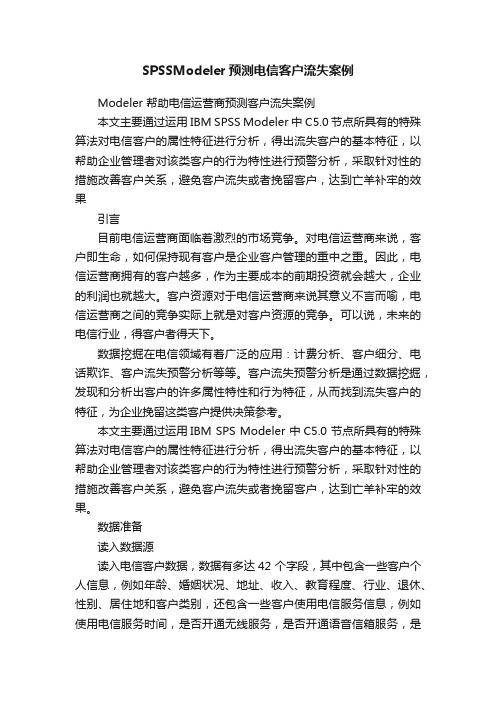 SPSSModeler 预测电信客户流失案例

Modeler 帮助电信运营商预测客户流失案例

本文主要通过运用 IBM SPSS Modeler 中 C5.0 节点所具有的特殊算法对电信客户的属性特征进行分析，得出流失客户的基本特征，以帮助企业管理者对该类客户的行为特性进行预警分析，采取针对性的措施改善客户关系，避免客户流失或者挽留客户，达到亡羊补牢的效果

引言

目前电信运营商面临着激烈的市场竞争。对电信运营商来说，客户即生命，如何保持现有客户是企业客户管理的重中之重。因此，电信运营商拥有的客户越多，作为主要成本的前期投资就会越大，企业的利润也就越大。客户资源对于电信运营商来说其意义不言而喻，电信运营商之间的竞争实际上就是对客户资源的竞争。可以说，未来的电信行业，得客户者得天下。

数据挖掘在电信领域有着广泛的应用：计费分析、客户细分、电话欺诈、客户流失预警分析等等。客户流失预警分析是通过数据挖掘，发现和分析出客户的许多属性特性和行为特征，从而找到流失客户的特征，为企业挽留这类客户提供决策参考。

本文主要通过运用 IBM SPS Modeler 中 C5.0 节点所具有的特殊算法对电信客户的属性特征进行分析，得出流失客户的基本特征，以帮助企业管理者对该类客户的行为特性进行预警分析，采取针对性的措施改善客户关系，避免客户流失或者挽留客户，达到亡羊补牢的效果。

数据准备

读入数据源

读入电信客户数据，数据有多达 42 个字段，其中包含一些客户个人信息，例如年龄、婚姻状况、地址、收入、教育程度、行业、退休、性别、居住地和客户类别，还包含一些客户使用电信服务信息，例如使用电信服务时间，是否开通无线服务，是否开通语音信箱服务，是